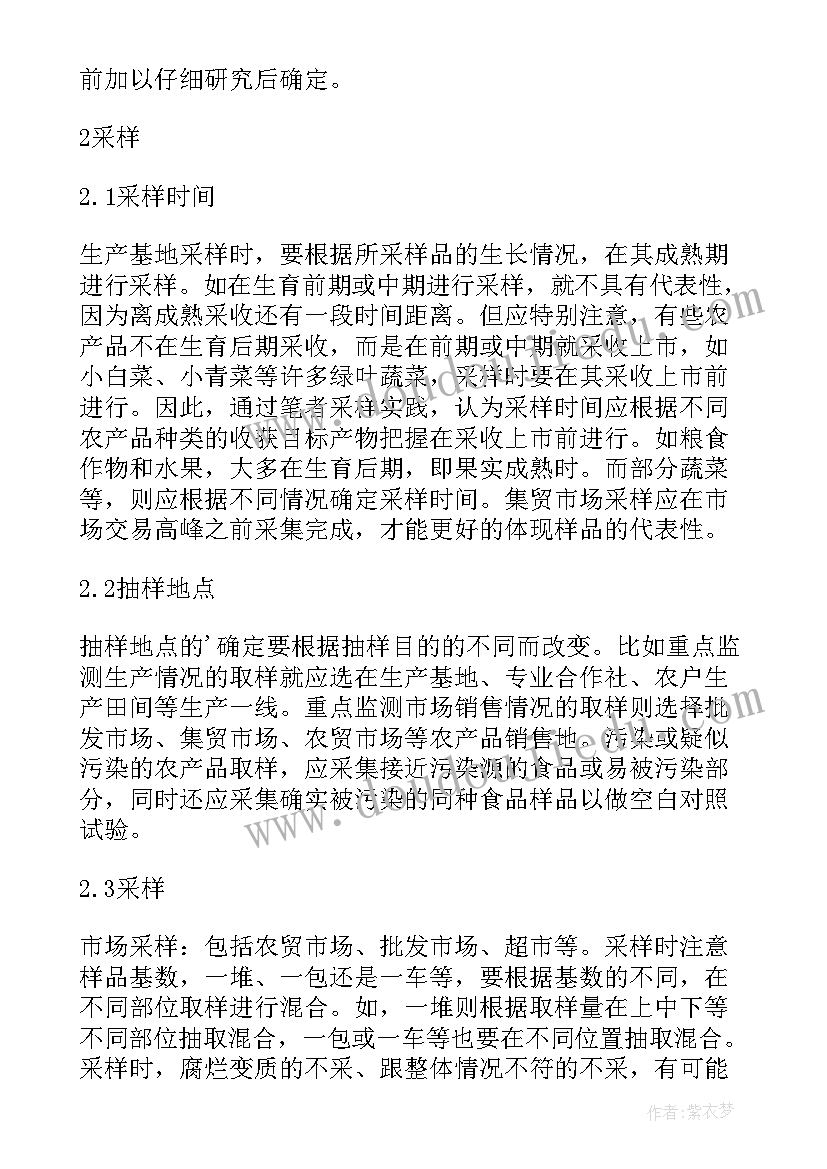 前加以仔细研究后确定。

2采样

2.1采样时间

生产基地采样时，要根据所采样品的生长情况，在其成熟期进行采样。如在生育前期或中期进行采样，就不具有代表性，因为离成熟采收还有一段时间距离。但应特别注意，有些农产品不在生育后期采收，而是在前期或中期就采收上市，如小白菜、小青菜等许多绿叶蔬菜，采样时要在其采收上市前进行。因此，通过笔者采样实践，认为采样时间应根据不同农产品种类的收获目标产物把握在采收上市前进行。如粮食作物和水果，大多在生育后期，即果实成熟时。而部分蔬菜等，则应根据不同情况确定采样时间。集贸市场采样应在市场交易高峰之前采集完成，才能更好的体现样品的代表性。

2.2抽样地点

抽样地点的'确定要根据抽样目的的不同而改变。比如重点监测生产情况的取样就应选在生产基地、专业合作社、农户生产田间等生产一线。重点监测市场销售情况的取样则选择批发市场、集贸市场、农贸市场等农产品销售地。污染或疑似污染的农产品取样，应采集接近污染源的食品或易被污染部分，同时还应采集确实被污染的同种食品样品以做空白对照试验。

2.3采样

市场采样：包括农贸市场、批发市场、超市等。采样时注意样品基数，一堆、一包还是一车等，要根据基数的不同，在不同部位取样进行混合。如，一堆则根据取样量在上中下等不同部位抽取混合，一包或一车等也要在不同位置抽取混合。采样时，腐烂变质的不采、跟整体情况不符的不采，有可能

作者：紫衣梦